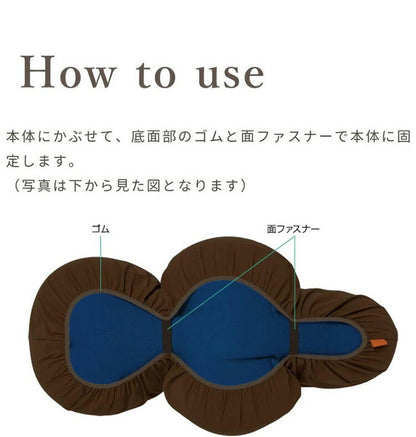 How to use

本体にかぶせて、底面部のゴムと面ファスナーで本体に固定します。
（写真は下から見た図となります）

ゴム

面ファスナー